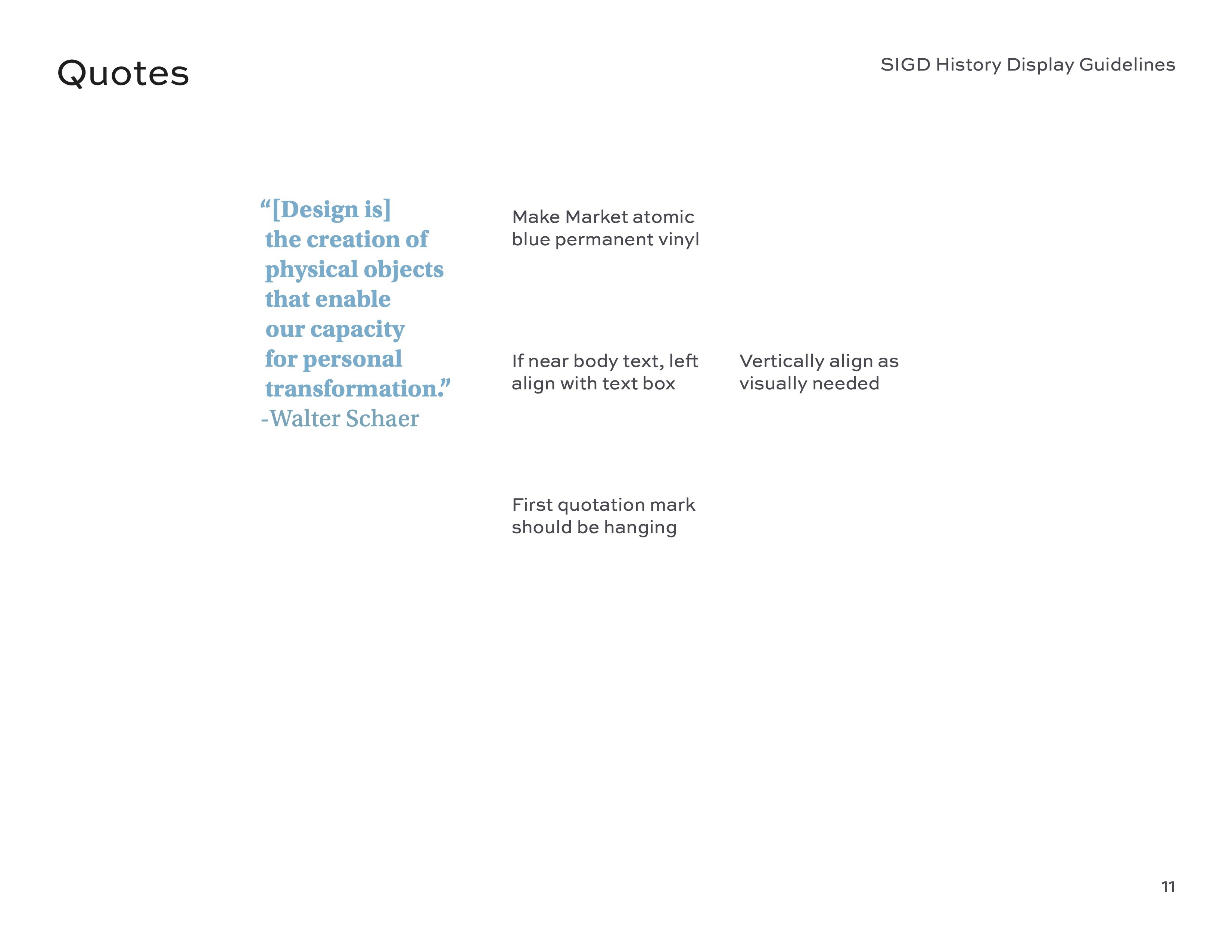 Quotes

SIGD History Display Guidelines

“[Design is] the creation of physical objects that enable our capacity for personal transformation.”
-Walter Schaer

Make Market atomic blue permanent vinyl

If near body text, left align with text box

Vertically align as visually needed

First quotation mark should be hanging

11